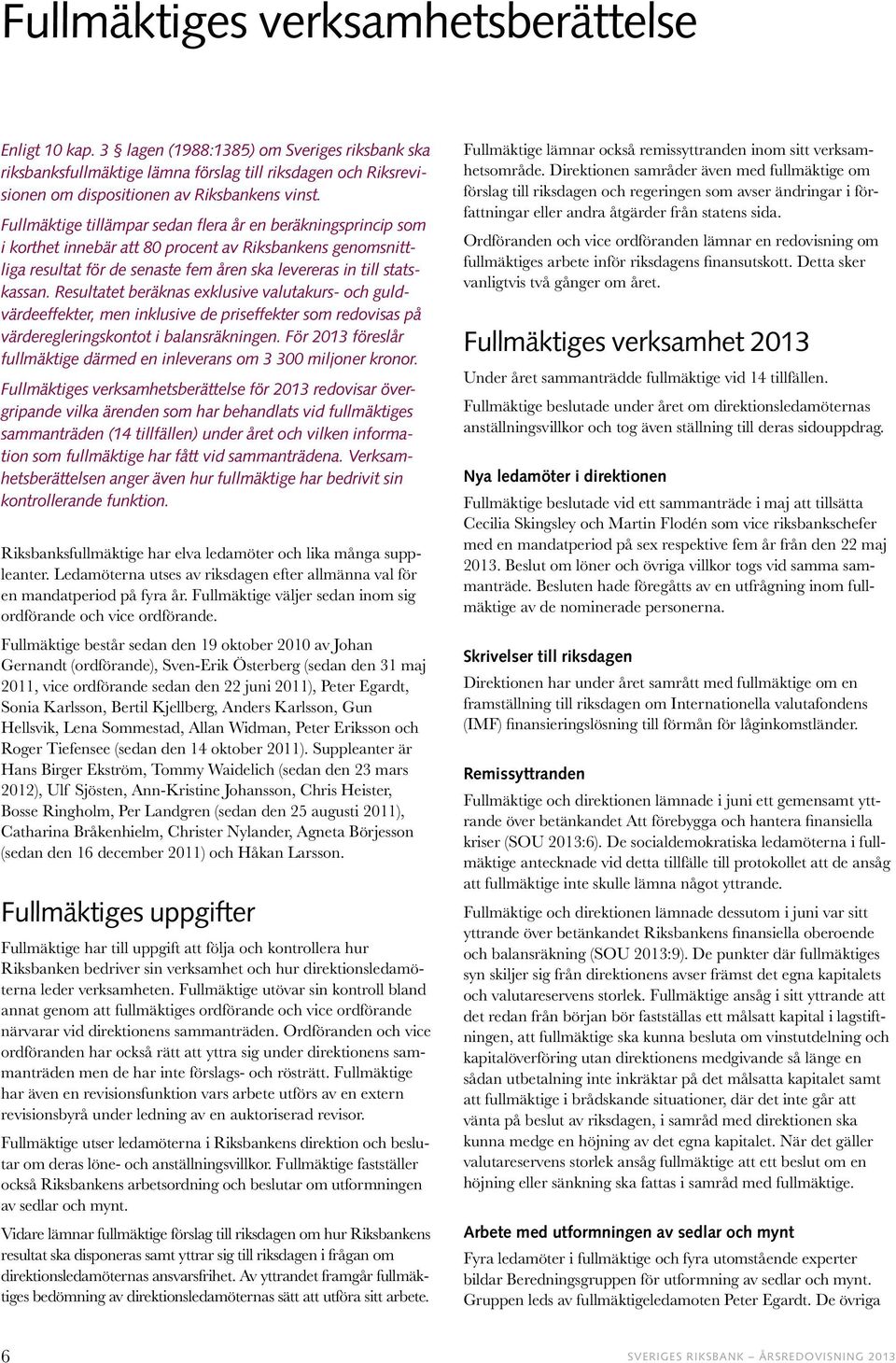 Fullmäktiges verksamhetsberättelse

Enligt 10 kap. 3 § lagen (1988:1385) om Sveriges riksbank ska riksbanksfullmäktige lämna förslag till riksdagen och Riksrevisionen om dispositionen av Riksbankens vinst.

Fullmäktige tillämpar sedan flera år en beräkningsprincip som i korthet innebär att 80 procent av Riksbankens genomsnittliga resultat för de senaste fem åren ska levereras in till statskassan. Resultatet beräknas exklusive valutakurs- och guldvärdeeffekter, men inklusive de priseffekter som redovisas på värderegleringskontot i balansräkningen. För 2013 föreslår fullmäktige därmed en inleverans om 3 300 miljoner kronor.

Fullmäktiges verksamhetsberättelse för 2013 redovisar övergripande vilka ärenden som har behandlats vid fullmäktiges sammanträden (14 tillfällen) under året och vilken information som fullmäktige har fått vid sammanträdena. Verksamhetsberättelsen anger även hur fullmäktige har bedrivit sin kontrollerande funktion.

Riksbanksfullmäktige har elva ledamöter och lika många suppleanter. Ledamöterna utses av riksdagen efter allmänna val för en mandatperiod på fyra år. Fullmäktige väljer sedan inom sig ordförande och vice ordförande.

Fullmäktige består sedan den 19 oktober 2010 av Johan Gernandt (ordförande), Sven-Erik Österberg (sedan den 31 maj 2011, vice ordförande sedan den 22 juni 2011), Peter Egardt, Sonia Karlsson, Bertil Kjellberg, Anders Karlsson, Gun Hellsvik, Lena Sommestad, Allan Widman, Peter Eriksson och Roger Tiefensee (sedan den 14 oktober 2011). Suppleanter är Hans Birger Ekström, Tommy Waidelich (sedan den 23 mars 2012), Ulf Sjösten, Ann-Kristine Johansson, Chris Heister, Bosse Ringholm, Per Landgren (sedan den 25 augusti 2011), Catharina Bråkenhielm, Christer Nylander, Agneta Börjesson (sedan den 16 december 2011) och Håkan Larsson.

Fullmäktiges uppgifter

Fullmäktige har till uppgift att följa och kontrollera hur Riksbanken bedriver sin verksamhet och hur direktionsledamöterna leder verksamheten. Fullmäktige utövar sin kontroll bland annat genom att fullmäktiges ordförande och vice ordförande närvarar vid direktionens sammanträden. Ordföranden och vice ordföranden har också rätt att yttra sig under direktionens sammanträden men de har inte förslags- och rösträtt. Fullmäktige har även en revisionsfunktion vars arbete utförs av en extern revisionsbyrå under ledning av en auktoriserad revisor.

Fullmäktige utser ledamöterna i Riksbankens direktion och beslutar om deras löne- och anställningsvillkor. Fullmäktige fastställer också Riksbankens arbetsordning och beslutar om utformningen av sedlar och mynt.

Vidare lämnar fullmäktige förslag till riksdagen om hur Riksbankens resultat ska disponeras samt yttrar sig till riksdagen i frågan om direktionsledamöternas ansvarsfrihet. Av yttrandet framgår fullmäktiges bedömning av direktionsledamöternas sätt att utföra sitt arbete.

Fullmäktige lämnar också remissyttranden inom sitt verksamhetsområde. Direktionen samråder även med fullmäktige om förslag till riksdagen och regeringen som avser ändringar i författningar eller andra åtgärder från statens sida.

Ordföranden och vice ordföranden lämnar en redovisning om fullmäktiges arbete inför riksdagens finansutskott. Detta sker vanligtvis två gånger om året.

Fullmäktiges verksamhet 2013

Under året sammanträdde fullmäktige vid 14 tillfällen.

Fullmäktige beslutade under året om direktionsledamöternas anställningsvillkor och tog även ställning till deras sidouppdrag.

Nya ledamöter i direktionen

Fullmäktige beslutade vid ett sammanträde i maj att tillsätta Cecilia Skingsley och Martin Flodén som vice riksbankschefer med en mandatperiod på sex respektive fem år från den 22 maj 2013. Beslut om löner och övriga villkor togs vid samma sammanträde. Besluten hade föregåtts av en utfrågning inom fullmäktige av de nominerade personerna.

Skrivelser till riksdagen

Direktionen har under året samrått med fullmäktige om en framställning till riksdagen om Internationella valutafondens (IMF) finansieringslösning till förmån för låginkomstländer.

Remissyttranden

Fullmäktige och direktionen lämnade i juni ett gemensamt yttrande över betänkandet Att förebygga och hantera finansiella kriser (SOU 2013:6). De socialdemokratiska ledamöterna i fullmäktige antecknade vid detta tillfälle till protokollet att de ansåg att fullmäktige inte skulle lämna något yttrande.

Fullmäktige och direktionen lämnade dessutom i juni var sitt yttrande över betänkandet Riksbankens finansiella oberoende och balansräkning (SOU 2013:9). De punkter där fullmäktiges syn skiljer sig från direktionens avser främst det egna kapitalets och valutareservens storlek. Fullmäktige ansåg i sitt yttrande att det redan från början bör fastställas ett målsatt kapital i lagstiftningen, att fullmäktige ska kunna besluta om vinstutdelning och kapitalöverföring utan direktionens medgivande så länge en sådan utbetalning inte inkräktar på det målsatta kapitalet samt att fullmäktige i brådskande situationer, där det inte går att vänta på beslut av riksdagen, i samråd med direktionen ska kunna medge en höjning av det egna kapitalet. När det gäller valutareservens storlek ansåg fullmäktige att ett beslut om en höjning eller sänkning ska fattas i samråd med fullmäktige.

Arbete med utformningen av sedlar och mynt

Fyra ledamöter i fullmäktige och fyra utomstående experter bildar Beredningsgruppen för utformning av sedlar och mynt. Gruppen leds av fullmäktigeledamoten Peter Egardt. De övriga

6

SVERIGES RIKSBANK – ÅRSREDOVISNING 2013